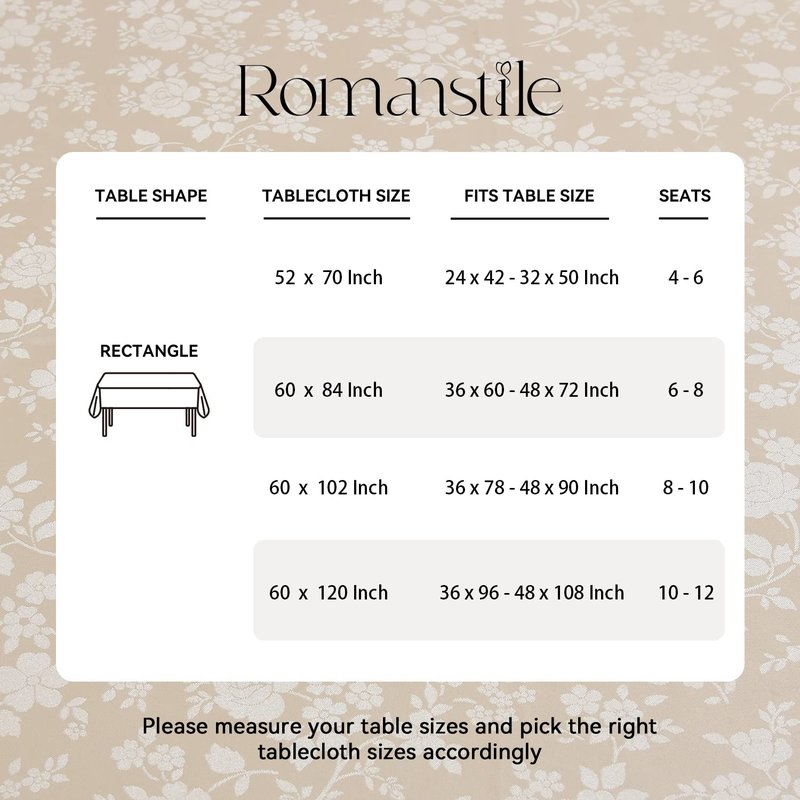 Romanstile

| TABLE SHAPE | TABLECLOTH SIZE | FITS TABLE SIZE | SEATS |
|---|---|---|---|
| RECTANGLE | 52 x 70 Inch | 24 x 42 - 32 x 50 Inch | 4 - 6 |
| | 60 x 84 Inch | 36 x 60 - 48 x 72 Inch | 6 - 8 |
| | 60 x 102 Inch | 36 x 78 - 48 x 90 Inch | 8 - 10 |
| | 60 x 120 Inch | 36 x 96 - 48 x 108 Inch | 10 - 12 |

Please measure your table sizes and pick the right tablecloth sizes accordingly